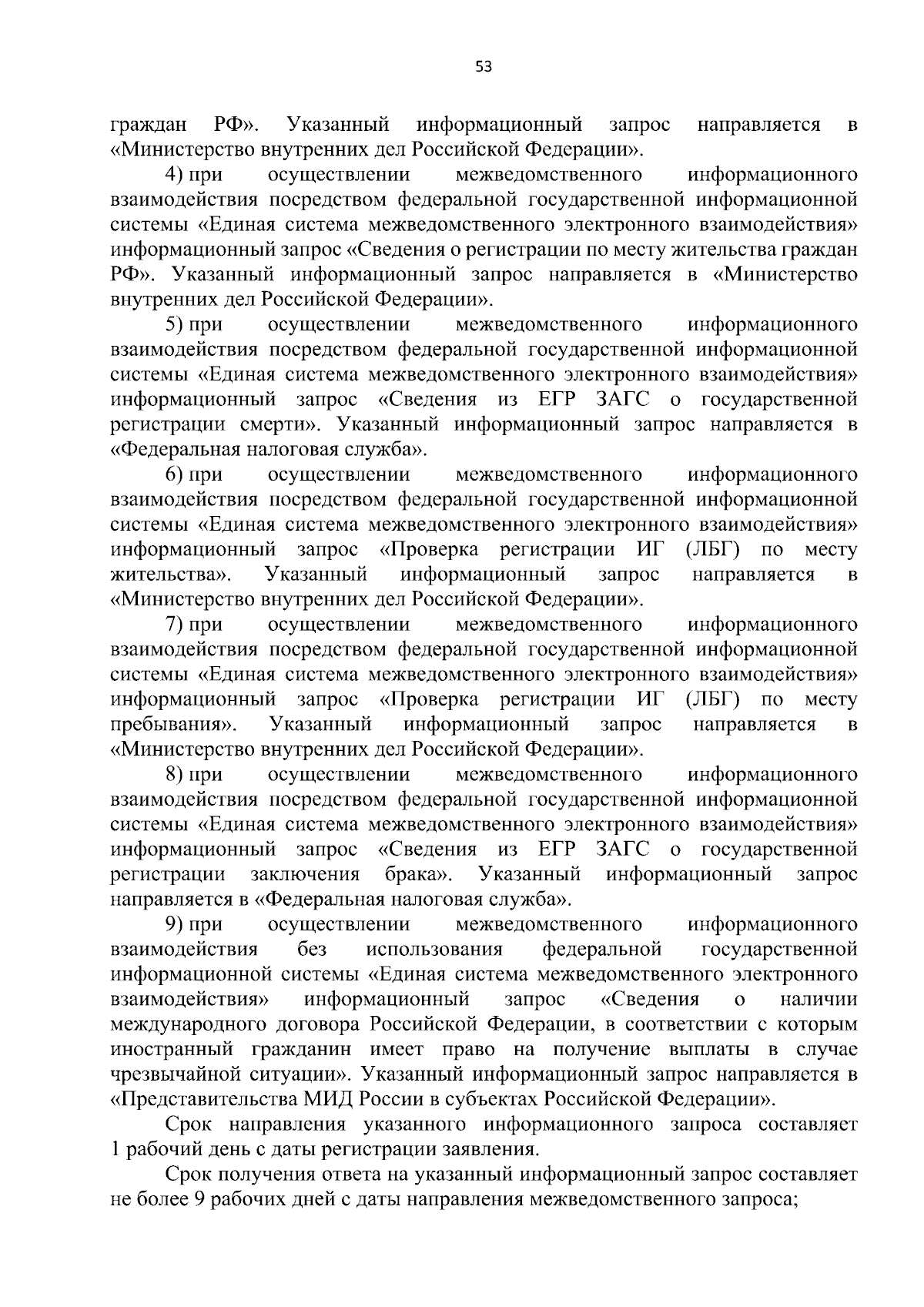 53

граждан РФ». Указанный информационный запрос направляется в «Министерство внутренних дел Российской Федерации».

4) при осуществлении межведомственного информационного взаимодействия посредством федеральной государственной информационной системы «Единая система межведомственного электронного взаимодействия» информационный запрос «Сведения о регистрации по месту жительства граждан РФ». Указанный информационный запрос направляется в «Министерство внутренних дел Российской Федерации».

5) при осуществлении межведомственного информационного взаимодействия посредством федеральной государственной информационной системы «Единая система межведомственного электронного взаимодействия» информационный запрос «Сведения из ЕГР ЗАГС о государственной регистрации смерти». Указанный информационный запрос направляется в «Федеральная налоговая служба».

6) при осуществлении межведомственного информационного взаимодействия посредством федеральной государственной информационной системы «Единая система межведомственного электронного взаимодействия» информационный запрос «Проверка регистрации ИГ (ЛБГ) по месту жительства». Указанный информационный запрос направляется в «Министерство внутренних дел Российской Федерации».

7) при осуществлении межведомственного информационного взаимодействия посредством федеральной государственной информационной системы «Единая система межведомственного электронного взаимодействия» информационный запрос «Проверка регистрации ИГ (ЛБГ) по месту пребывания». Указанный информационный запрос направляется в «Министерство внутренних дел Российской Федерации».

8) при осуществлении межведомственного информационного взаимодействия посредством федеральной государственной информационной системы «Единая система межведомственного электронного взаимодействия» информационный запрос «Сведения из ЕГР ЗАГС о государственной регистрации заключения брака». Указанный информационный запрос направляется в «Федеральная налоговая служба».

9) при осуществлении межведомственного информационного взаимодействия без использования федеральной государственной информационной системы «Единая система межведомственного электронного взаимодействия» информационный запрос «Сведения о наличии международного договора Российской Федерации, в соответствии с которым иностранный гражданин имеет право на получение выплаты в случае чрезвычайной ситуации». Указанный информационный запрос направляется в «Представительства МИД России в субъектах Российской Федерации».

Срок направления указанного информационного запроса составляет 1 рабочий день с даты регистрации заявления.

Срок получения ответа на указанный информационный запрос составляет не более 9 рабочих дней с даты направления межведомственного запроса;